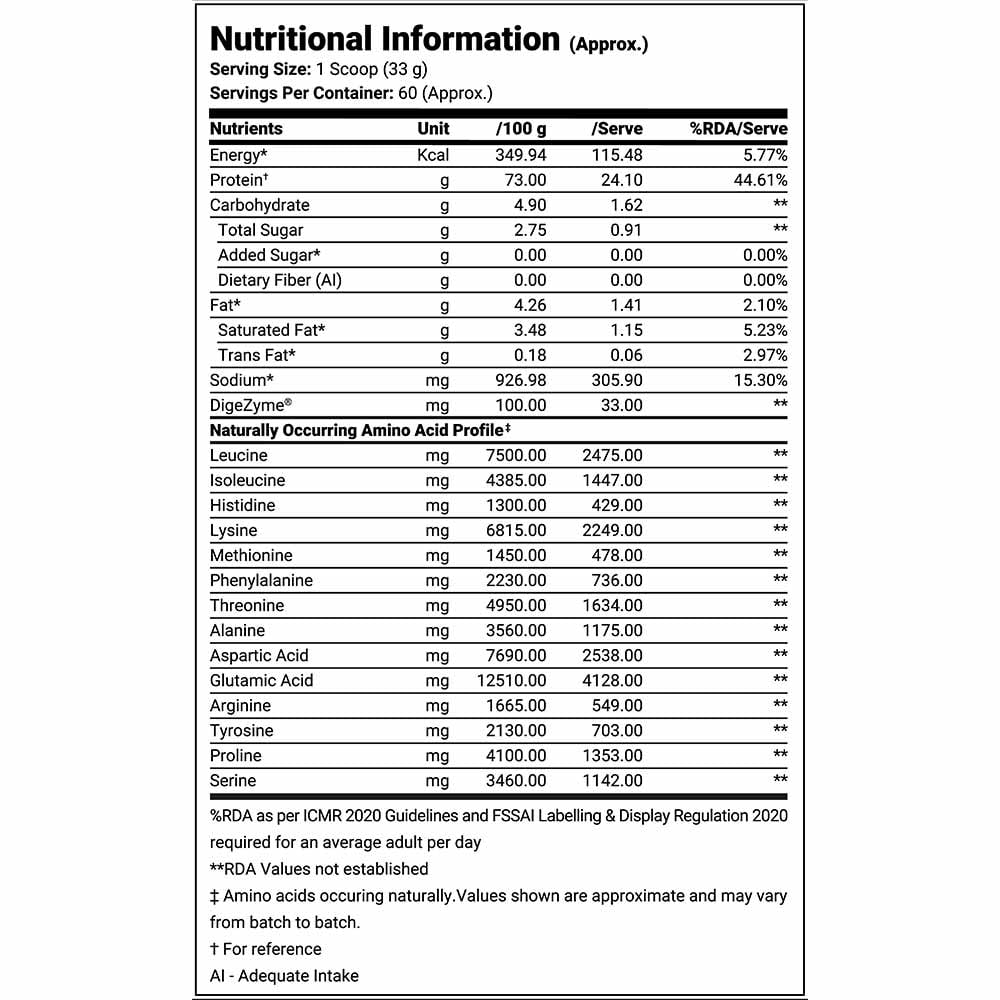 Nutritional Information (Approx.)
Serving Size: 1 Scoop (33 g)
Servings Per Container: 60 (Approx.)

| Nutrients | Unit | /100 g | /Serve | %RDA/Serve |
|---|---|---|---|---|
| Energy* | Kcal | 349.94 | 115.48 | 5.77% |
| Protein† | g | 73.00 | 24.10 | 44.61% |
| Carbohydrate | g | 4.90 | 1.62 | ** |
| Total Sugar | g | 2.75 | 0.91 | ** |
| Added Sugar* | g | 0.00 | 0.00 | 0.00% |
| Dietary Fiber (AI) | g | 0.00 | 0.00 | 0.00% |
| Fat* | g | 4.26 | 1.41 | 2.10% |
| Saturated Fat* | g | 3.48 | 1.15 | 5.23% |
| Trans Fat* | g | 0.18 | 0.06 | 2.97% |
| Sodium* | mg | 926.98 | 305.90 | 15.30% |
| DigeZyme® | mg | 100.00 | 33.00 | ** |
| Naturally Occurring Amino Acid Profile‡ | | | | |
| Leucine | mg | 7500.00 | 2475.00 | ** |
| Isoleucine | mg | 4385.00 | 1447.00 | ** |
| Histidine | mg | 1300.00 | 429.00 | ** |
| Lysine | mg | 6815.00 | 2249.00 | ** |
| Methionine | mg | 1450.00 | 478.00 | ** |
| Phenylalanine | mg | 2230.00 | 736.00 | ** |
| Threonine | mg | 4950.00 | 1634.00 | ** |
| Alanine | mg | 3560.00 | 1175.00 | ** |
| Aspartic Acid | mg | 7690.00 | 2538.00 | ** |
| Glutamic Acid | mg | 12510.00 | 4128.00 | ** |
| Arginine | mg | 1665.00 | 549.00 | ** |
| Tyrosine | mg | 2130.00 | 703.00 | ** |
| Proline | mg | 4100.00 | 1353.00 | ** |
| Serine | mg | 3460.00 | 1142.00 | ** |

%RDA as per ICMR 2020 Guidelines and FSSAI Labelling & Display Regulation 2020 required for an average adult per day
**RDA Values not established
‡ Amino acids occuring naturally.Values shown are approximate and may vary from batch to batch.
† For reference
AI - Adequate Intake